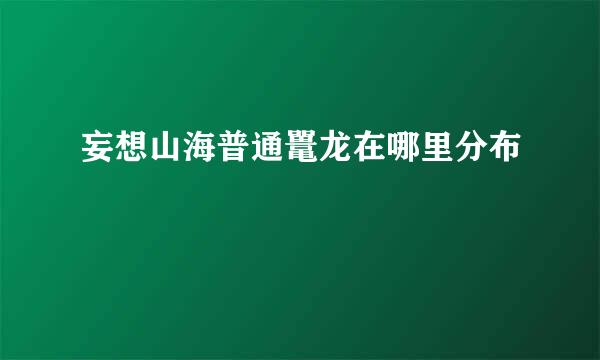 妄想山海普通鼍龙在哪里分布